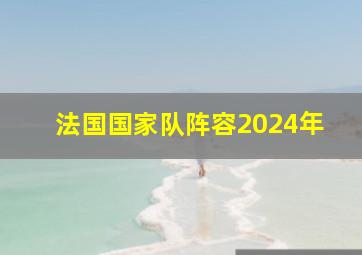 法国国家队阵容2024年